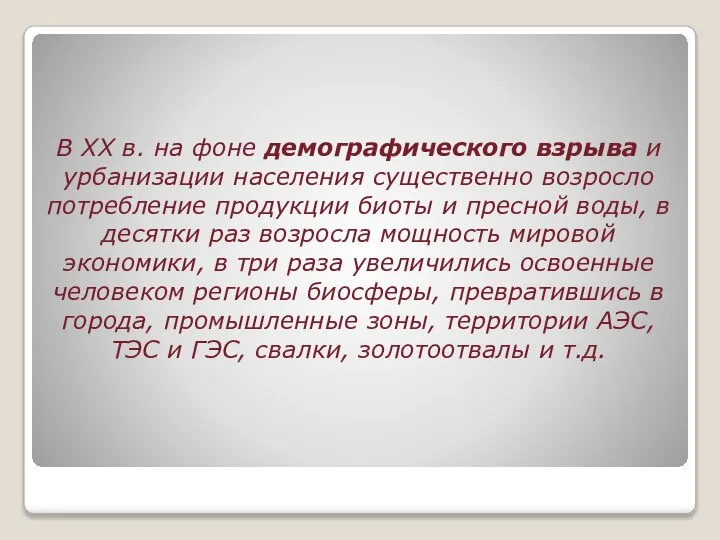 В XX в. на фоне демографического взрыва и урбанизации населения существенно возросло потребление продукции биоты и пресной воды, в десятки раз возросла мощность мировой экономики, в три раза увеличились освоенные человеком регионы биосферы, превратившись в города, промышленные зоны, территории АЭС, ТЭС и ГЭС, свалки, золотоотвалы и т.д.